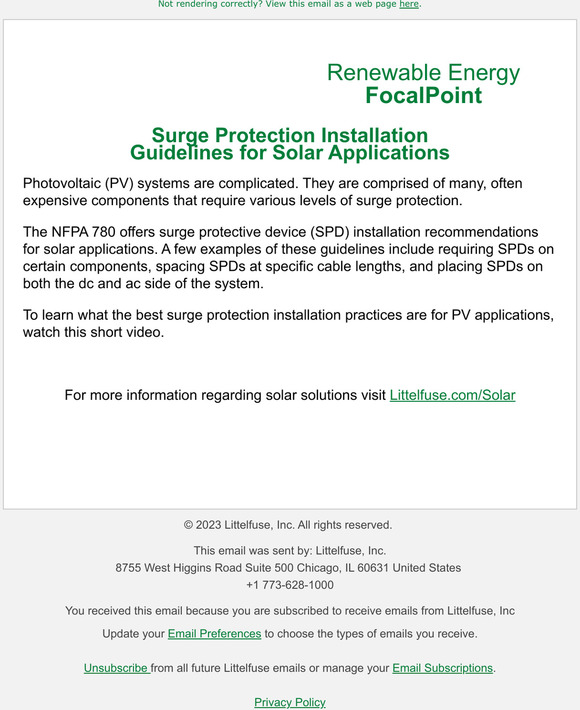 Not rendering correctly? View this email as a web page here.

Renewable Energy
FocalPoint

Surge Protection Installation Guidelines for Solar Applications

Photovoltaic (PV) systems are complicated. They are comprised of many, often expensive components that require various levels of surge protection.

The NFPA 780 offers surge protective device (SPD) installation recommendations for solar applications. A few examples of these guidelines include requiring SPDs on certain components, spacing SPDs at specific cable lengths, and placing SPDs on both the dc and ac side of the system.

To learn what the best surge protection installation practices are for PV applications, watch this short video.

For more information regarding solar solutions visit Littelfuse.com/Solar

© 2023 Littelfuse, Inc. All rights reserved.

This email was sent by: Littelfuse, Inc.
8755 West Higgins Road Suite 500 Chicago, IL 60631 United States
+1 773-628-1000

You received this email because you are subscribed to receive emails from Littelfuse, Inc

Update your Email Preferences to choose the types of emails you receive.

Unsubscribe from all future Littelfuse emails or manage your Email Subscriptions.

Privacy Policy